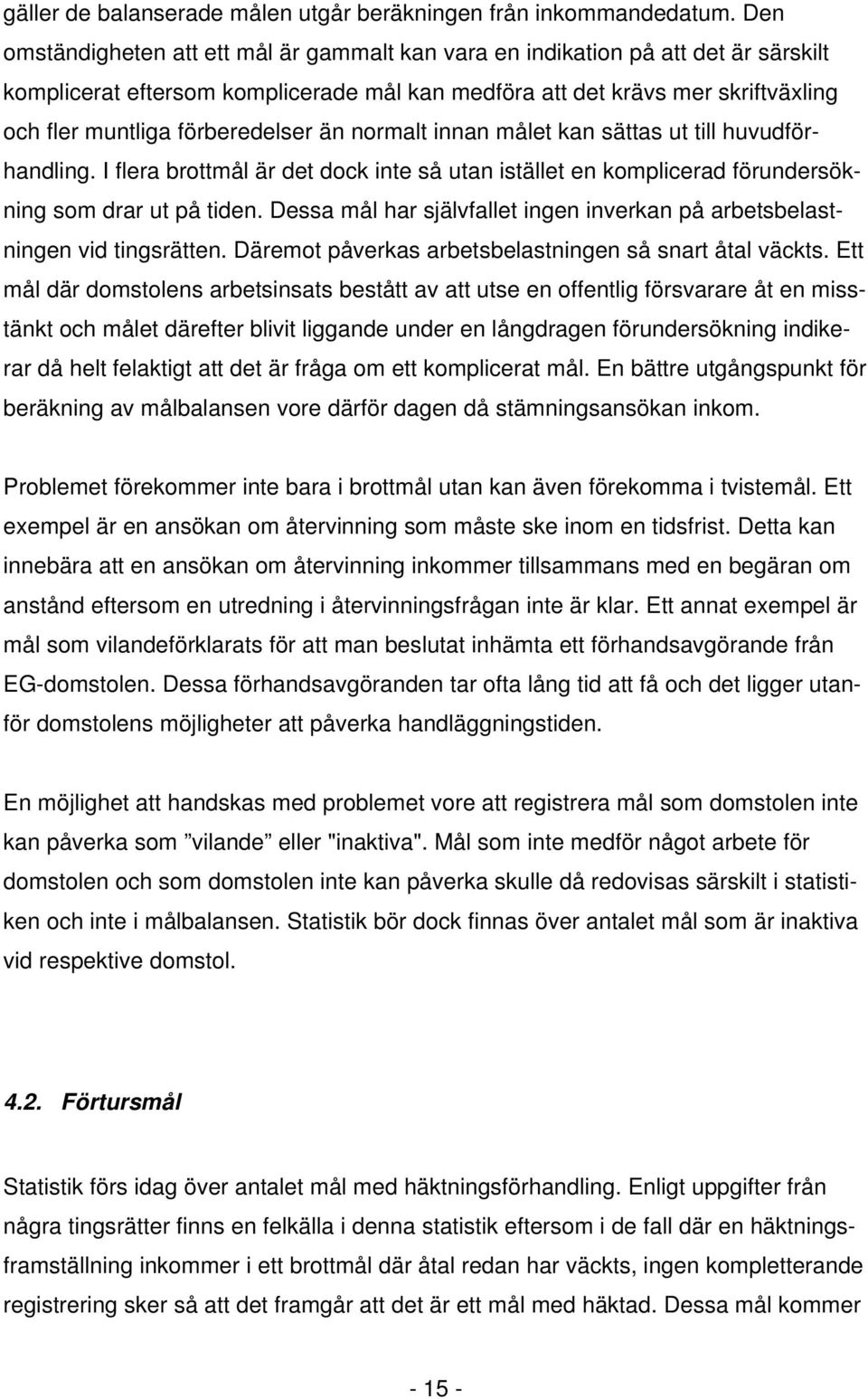 gäller de balanserade målen utgår beräkningen från inkommandedatum. Den omständigheten att ett mål är gammalt kan vara en indikation på att det är särskilt komplicerat eftersom komplicerade mål kan medföra att det krävs mer skriftväxling och fler muntliga förberedelser än normalt innan målet kan sättas ut till huvudförhandling. I flera brottmål är det dock inte så utan istället en komplicerad förundersökning som drar ut på tiden. Dessa mål har självfallet ingen inverkan på arbetsbelastningen vid tingsrätten. Däremot påverkas arbetsbelastningen så snart åtal väckts. Ett mål där domstolens arbetsinsats bestått av att utse en offentlig försvarare åt en misstänkt och målet därefter blivit liggande under en långdragen förundersökning indikerar då helt felaktigt att det är fråga om ett komplicerat mål. En bättre utgångspunkt för beräkning av målbalansen vore därför dagen då stämningsansökan inkom.

Problemet förekommer inte bara i brottmål utan kan även förekomma i tvistemål. Ett exempel är en ansökan om återvinning som måste ske inom en tidsfrist. Detta kan innebära att en ansökan om återvinning inkommer tillsammans med en begäran om anstånd eftersom en utredning i återvinningsfrågan inte är klar. Ett annat exempel är mål som vilandeförklarats för att man beslutat inhämta ett förhandsavgörande från EG-domstolen. Dessa förhandsavgöranden tar ofta lång tid att få och det ligger utanför domstolens möjligheter att påverka handläggningstiden.

En möjlighet att handskas med problemet vore att registrera mål som domstolen inte kan påverka som ”vilande” eller "inaktiva". Mål som inte medför något arbete för domstolen och som domstolen inte kan påverka skulle då redovisas särskilt i statistiken och inte i målbalansen. Statistik bör dock finnas över antalet mål som är inaktiva vid respektive domstol.

4.2. Förtursmål

Statistik förs idag över antalet mål med häktningsförhandling. Enligt uppgifter från några tingsrätter finns en felkälla i denna statistik eftersom i de fall där en häktningsframställning inkommer i ett brottmål där åtal redan har väckts, ingen kompletterande registrering sker så att det framgår att det är ett mål med häktad. Dessa mål kommer

- 15 -